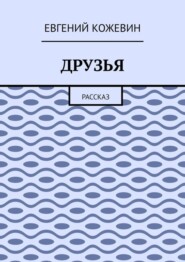 ЕВГЕНИЙ КОЖЕВИН

ДРУЗЬЯ

РАССКАЗ